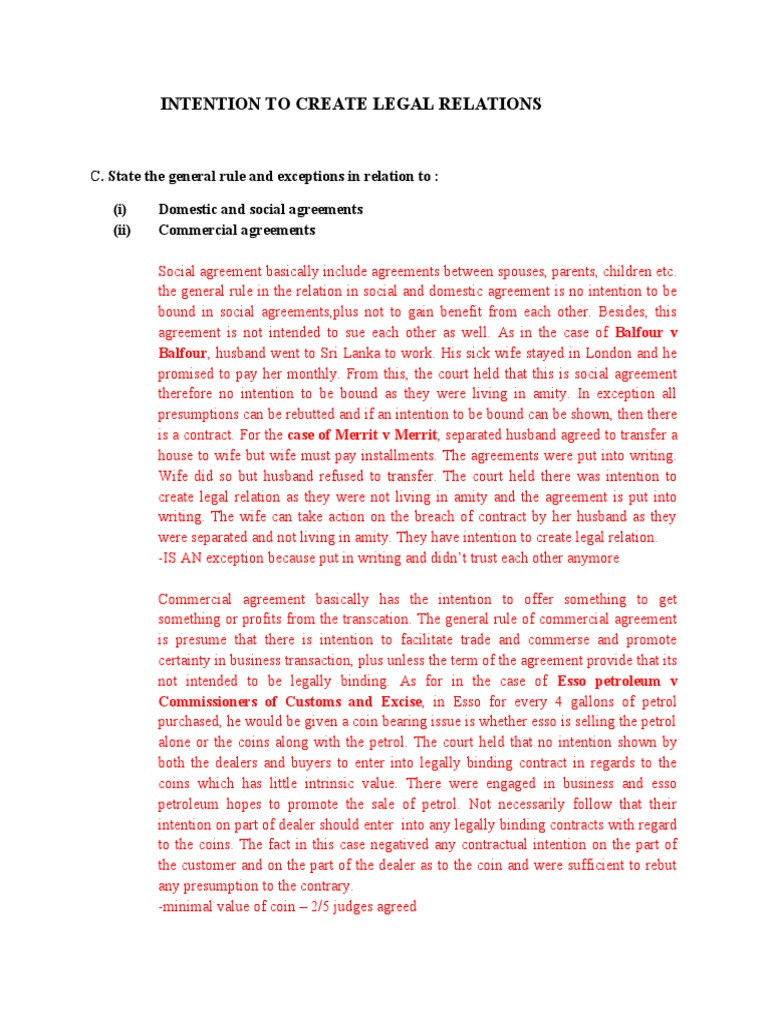 INTENTION TO CREATE LEGAL RELATIONS

C. State the general rule and exceptions in relation to :

(i) Domestic and social agreements
(ii) Commercial agreements

Social agreement basically include agreements between spouses, parents, children etc. the general rule in the relation in social and domestic agreement is no intention to be bound in social agreements,plus not to gain benefit from each other. Besides, this agreement is not intended to sue each other as well. As in the case of Balfour v Balfour, husband went to Sri Lanka to work. His sick wife stayed in London and he promised to pay her monthly. From this, the court held that this is social agreement therefore no intention to be bound as they were living in amity. In exception all presumptions can be rebutted and if an intention to be bound can be shown, then there is a contract. For the case of Merrit v Merrit, separated husband agreed to transfer a house to wife but wife must pay installments. The agreements were put into writing. Wife did so but husband refused to transfer. The court held there was intention to create legal relation as they were not living in amity and the agreement is put into writing. The wife can take action on the breach of contract by her husband as they were separated and not living in amity. They have intention to create legal relation.
-IS AN exception because put in writing and didn't trust each other anymore

Commercial agreement basically has the intention to offer something to get something or profits from the transcation. The general rule of commercial agreement is presume that there is intention to facilitate trade and commerse and promote certainty in business transaction, plus unless the term of the agreement provide that its not intended to be legally binding. As for in the case of Esso petroleum v Commissioners of Customs and Excise, in Esso for every 4 gallons of petrol purchased, he would be given a coin bearing issue is whether esso is selling the petrol alone or the coins along with the petrol. The court held that no intention shown by both the dealers and buyers to enter into legally binding contract in regards to the coins which has little intrinsic value. There were engaged in business and esso petroleum hopes to promote the sale of petrol. Not necessarily follow that their intention on part of dealer should enter into any legally binding contracts with regard to the coins. The fact in this case negatived any contractual intention on the part of the customer and on the part of the dealer as to the coin and were sufficient to rebut any presumption to the contrary.
-minimal value of coin – 2/5 judges agreed